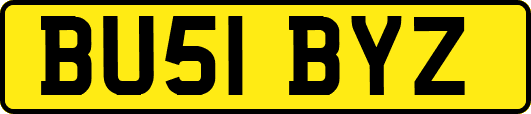 BU51 BYZ